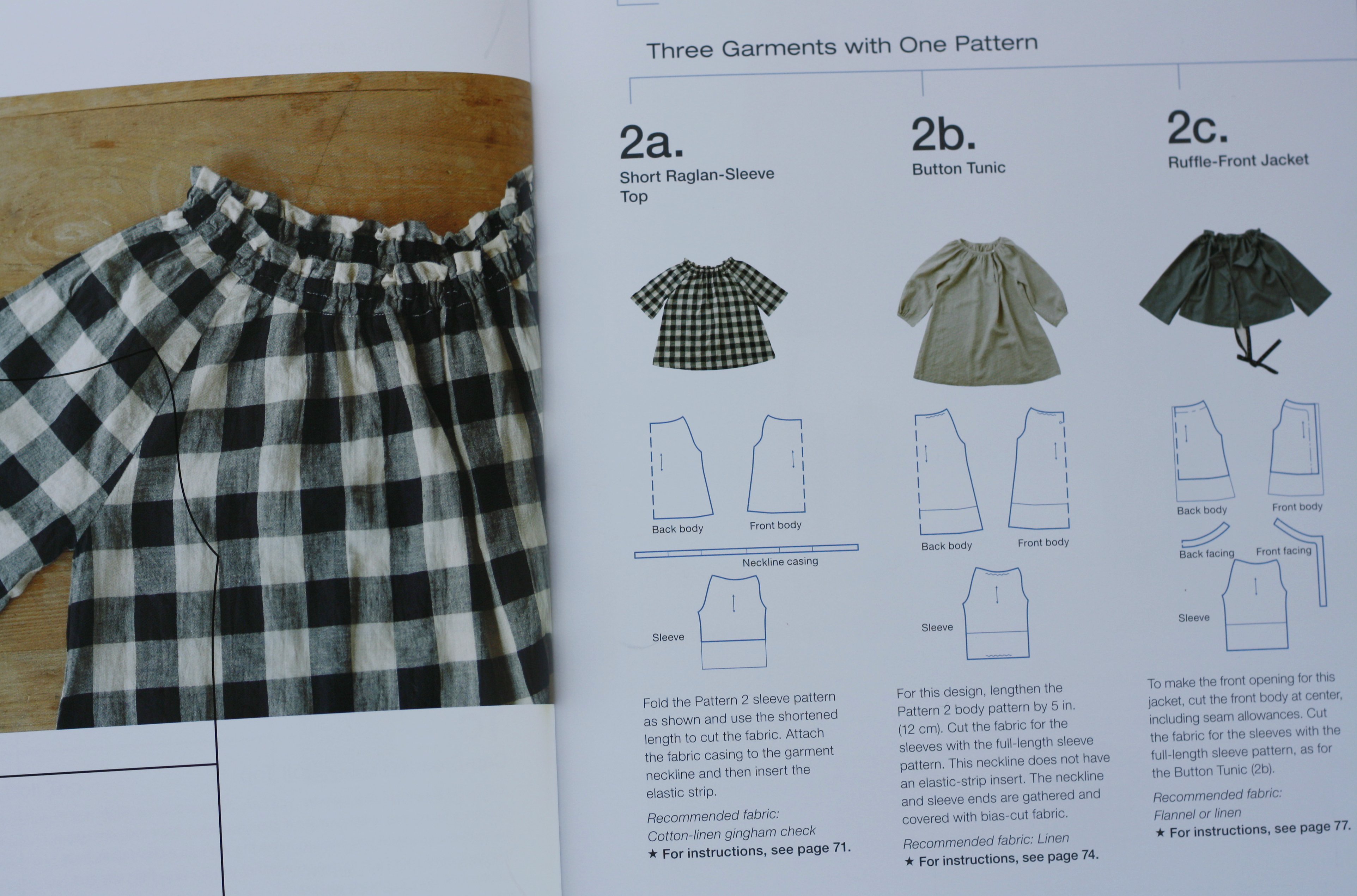 Three Garments with One Pattern

2a.
Short Raglan-Sleeve Top

Back body
Front body
Neckline casing
Sleeve

Fold the Pattern 2 sleeve pattern as shown and use the shortened length to cut the fabric. Attach the fabric casing to the garment neckline and then insert the elastic strip.

Recommended fabric:
Cotton-linen gingham check
★ For instructions, see page 71.

2b.
Button Tunic

Back body
Front body
Sleeve

For this design, lengthen the Pattern 2 body pattern by 5 in. (12 cm). Cut the fabric for the sleeves with the full-length sleeve pattern. This neckline does not have an elastic-strip insert. The neckline and sleeve ends are gathered and covered with bias-cut fabric.

Recommended fabric: Linen
★ For instructions, see page 74.

2c.
Ruffle-Front Jacket

Back body
Front body
Back facing
Front facing
Sleeve

To make the front opening for this jacket, cut the front body at center, including seam allowances. Cut the fabric for the sleeves with the full-length sleeve pattern, as for the Button Tunic (2b).

Recommended fabric:
Flannel or linen
★ For instructions, see page 77.